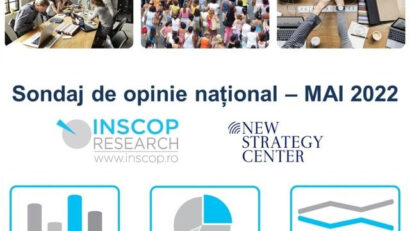 Sondaj de opinie național – MAI 2022

INSCOP
RESEARCH
www.inscop.ro

NEW
STRATEGY
CENTER